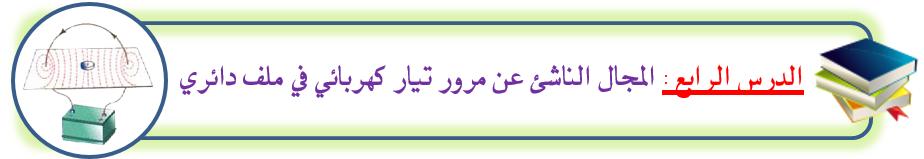 الدرس الرابع : المجال الناشئ عن مرور تيار كهربائي في ملف دائري